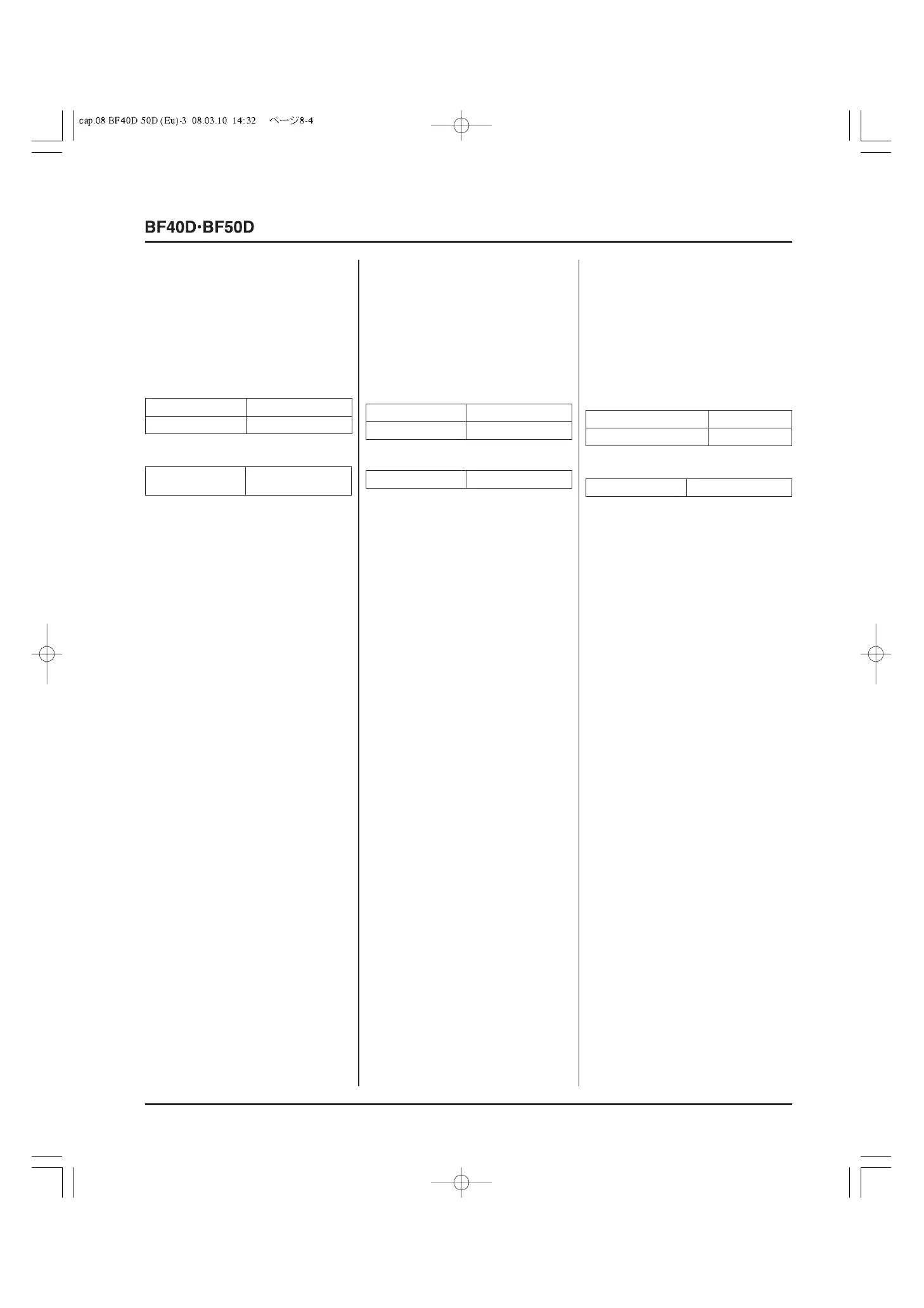 cap.08 BF40D 50D (Eu)-3 08.03.10 14:32 ページ8-4

BF40D·BF50D